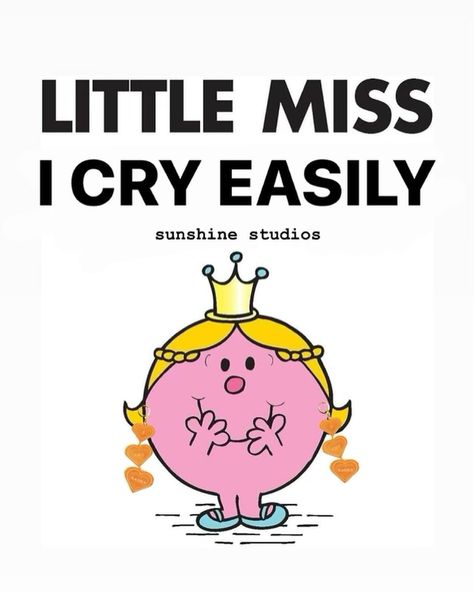 LITTLE MISS
I CRY EASILY

sunshine studios